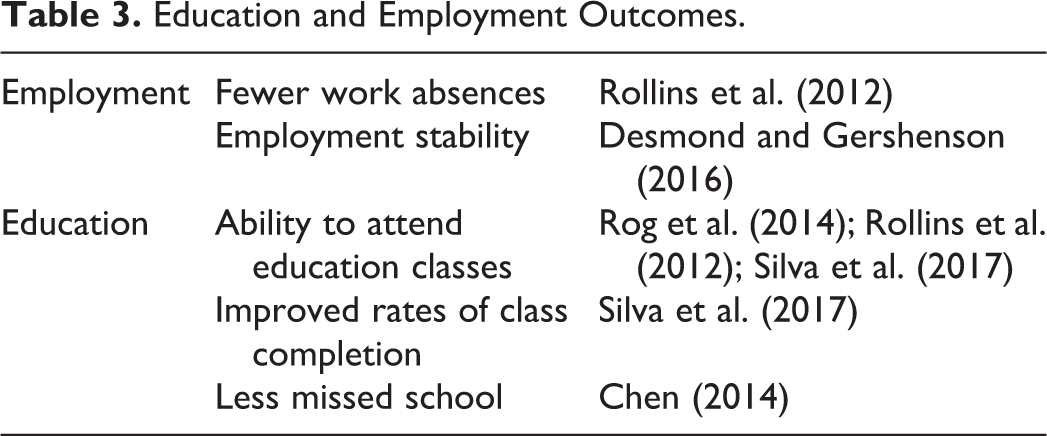 Table 3. Education and Employment Outcomes.

| Employment | Fewer work absences | Rollins et al. (2012) |
|---|---|---|
| | Employment stability | Desmond and Gershenson (2016) |
| Education | Ability to attend education classes | Rog et al. (2014); Rollins et al. (2012); Silva et al. (2017) |
| | Improved rates of class completion | Silva et al. (2017) |
| | Less missed school | Chen (2014) |